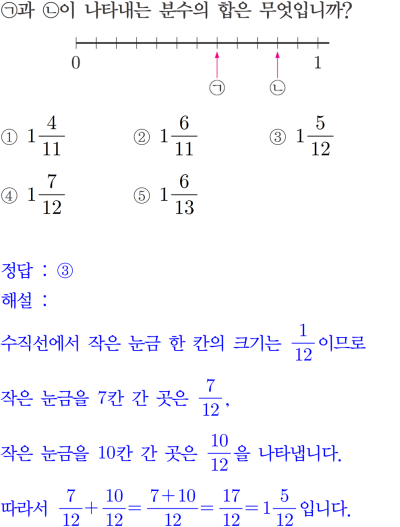 ㉠과 ㉡이 나타내는 분수의 합은 무엇입니까?

0

1

㉠

㉡

① $1\frac{4}{11}$ ② $1\frac{6}{11}$ ③ $1\frac{5}{12}$

④ $1\frac{7}{12}$ ⑤ $1\frac{6}{13}$

정답 : ③

해설 :

수직선에서 작은 눈금 한 칸의 크기는 $\frac{1}{12}$이므로

작은 눈금을 7칸 간 곳은 $\frac{7}{12}$,

작은 눈금을 10칸 간 곳은 $\frac{10}{12}$을 나타냅니다.

따라서 $\frac{7}{12}+\frac{10}{12}=\frac{7+10}{12}=\frac{17}{12}=1\frac{5}{12}$입니다.